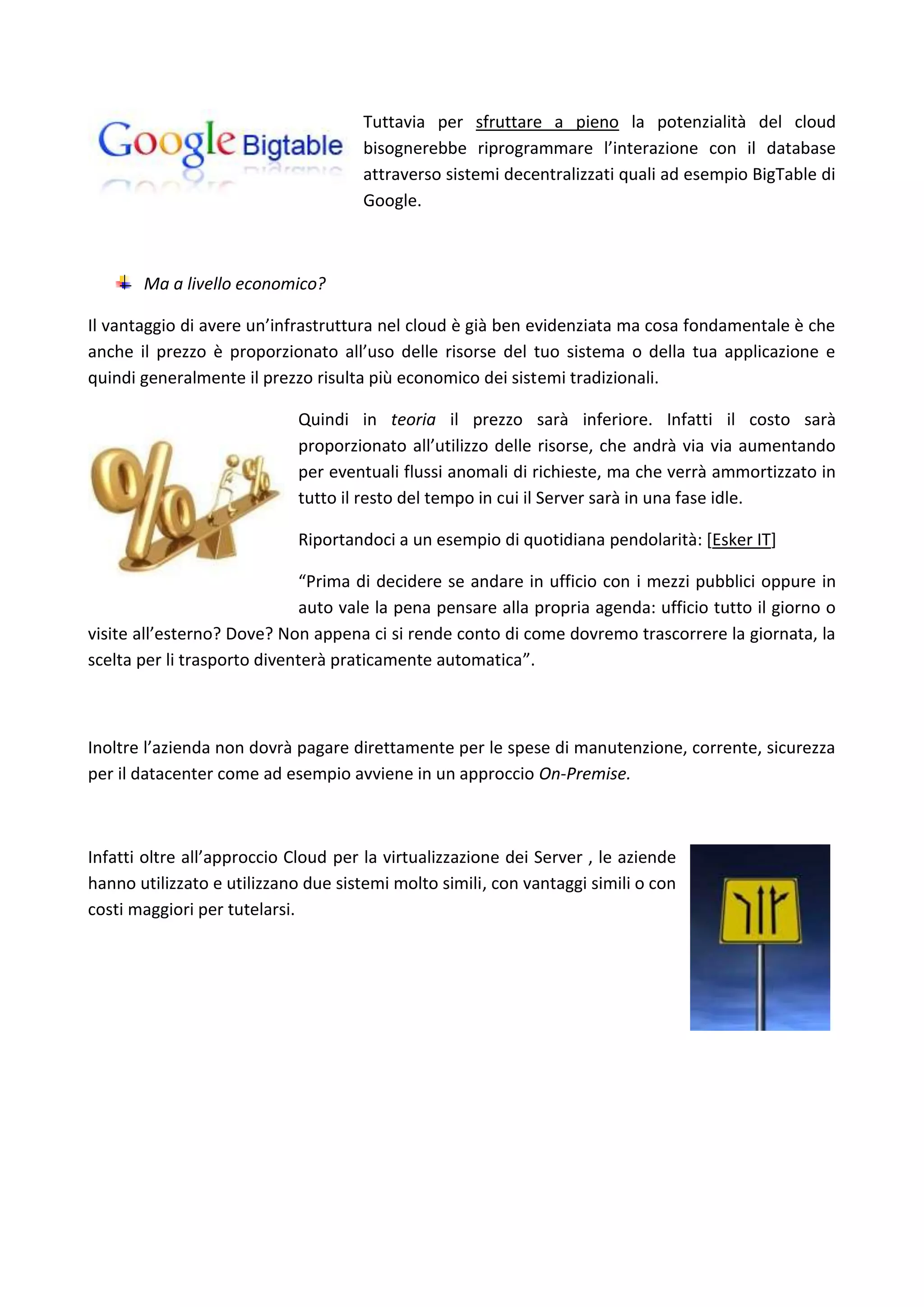 Google Bigtable

Tuttavia per sfruttare a pieno la potenzialità del cloud bisognerebbe riprogrammare l'interazione con il database attraverso sistemi decentralizzati quali ad esempio BigTable di Google.

Ma a livello economico?

Il vantaggio di avere un'infrastruttura nel cloud è già ben evidenziata ma cosa fondamentale è che anche il prezzo è proporzionato all'uso delle risorse del tuo sistema o della tua applicazione e quindi generalmente il prezzo risulta più economico dei sistemi tradizionali.

Quindi in teoria il prezzo sarà inferiore. Infatti il costo sarà proporzionato all'utilizzo delle risorse, che andrà via via aumentando per eventuali flussi anomali di richieste, ma che verrà ammortizzato in tutto il resto del tempo in cui il Server sarà in una fase idle.

Riportandoci a un esempio di quotidiana pendolarità: [Esker IT]

"Prima di decidere se andare in ufficio con i mezzi pubblici oppure in auto vale la pena pensare alla propria agenda: ufficio tutto il giorno o visite all'esterno? Dove? Non appena ci si rende conto di come dovremo trascorrere la giornata, la scelta per li trasporto diventerà praticamente automatica".

Inoltre l'azienda non dovrà pagare direttamente per le spese di manutenzione, corrente, sicurezza per il datacenter come ad esempio avviene in un approccio On-Premise.

Infatti oltre all'approccio Cloud per la virtualizzazione dei Server , le aziende hanno utilizzato e utilizzano due sistemi molto simili, con vantaggi simili o con costi maggiori per tutelarsi.